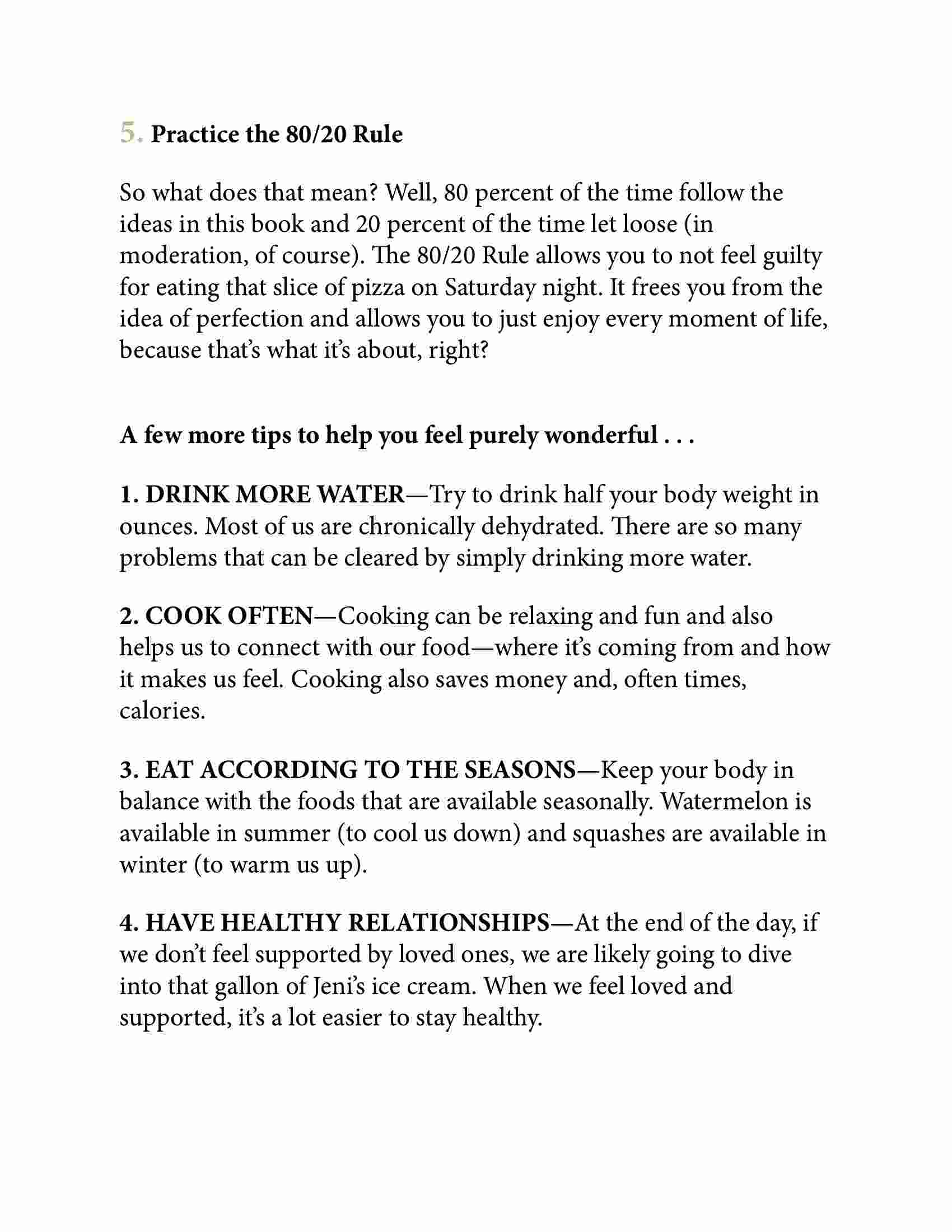 5. Practice the 80/20 Rule

So what does that mean? Well, 80 percent of the time follow the ideas in this book and 20 percent of the time let loose (in moderation, of course). The 80/20 Rule allows you to not feel guilty for eating that slice of pizza on Saturday night. It frees you from the idea of perfection and allows you to just enjoy every moment of life, because that's what it's about, right?

A few more tips to help you feel purely wonderful . . .

1. DRINK MORE WATER—Try to drink half your body weight in ounces. Most of us are chronically dehydrated. There are so many problems that can be cleared by simply drinking more water.

2. COOK OFTEN—Cooking can be relaxing and fun and also helps us to connect with our food—where it's coming from and how it makes us feel. Cooking also saves money and, often times, calories.

3. EAT ACCORDING TO THE SEASONS—Keep your body in balance with the foods that are available seasonally. Watermelon is available in summer (to cool us down) and squashes are available in winter (to warm us up).

4. HAVE HEALTHY RELATIONSHIPS—At the end of the day, if we don't feel supported by loved ones, we are likely going to dive into that gallon of Jeni's ice cream. When we feel loved and supported, it's a lot easier to stay healthy.